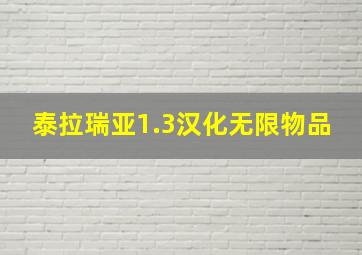 泰拉瑞亚1.3汉化无限物品